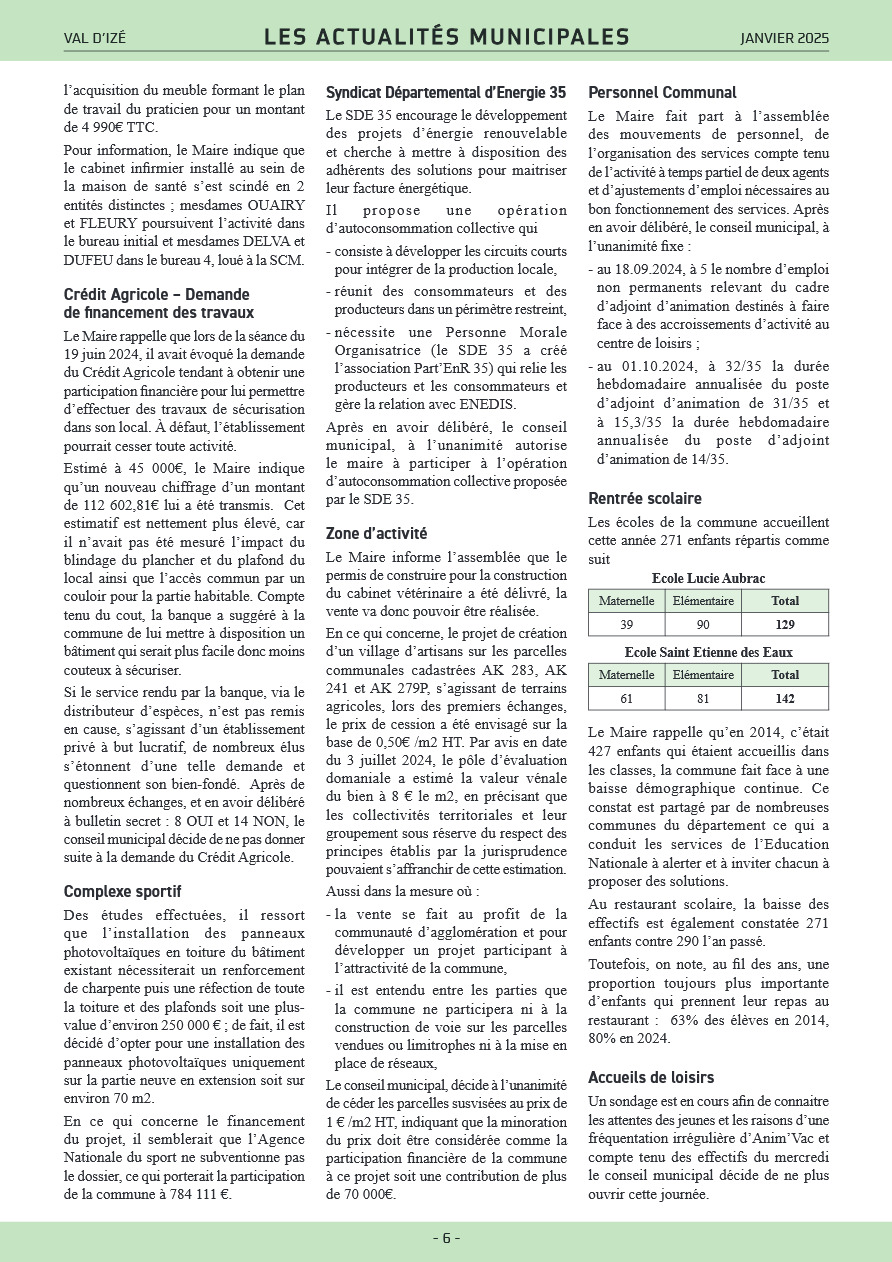 VAL D'IZÉ LES ACTUALITÉS MUNICIPALES JANVIER 2025

l'acquisition du meuble formant le plan de travail du praticien pour un montant de 4 990€ TTC.

Pour information, le Maire indique que le cabinet infirmier installé au sein de la maison de santé s'est scindé en 2 entités distinctes ; mesdames OUAIRY et FLEURY poursuivent l'activité dans le bureau initial et mesdames DELVA et DUFEU dans le bureau 4, loué à la SCM.

Crédit Agricole – Demande de financement des travaux

Le Maire rappelle que lors de la séance du 19 juin 2024, il avait évoqué la demande du Crédit Agricole tendant à obtenir une participation financière pour lui permettre d'effectuer des travaux de sécurisation dans son local. À défaut, l'établissement pourrait cesser toute activité.

Estimé à 45 000€, le Maire indique qu'un nouveau chiffrage d'un montant de 112 602,81€ lui a été transmis. Cet estimatif est nettement plus élevé, car il n'avait pas été mesuré l'impact du blindage du plancher et du plafond du local ainsi que l'accès commun par un couloir pour la partie habitable. Compte tenu du cout, la banque a suggéré à la commune de lui mettre à disposition un bâtiment qui serait plus facile donc moins couteux à sécuriser.

Si le service rendu par la banque, via le distributeur d'espèces, n'est pas remis en cause, s'agissant d'un établissement privé à but lucratif, de nombreux élus s'étonnent d'une telle demande et questionnent son bien-fondé. Après de nombreux échanges, et en avoir délibéré à bulletin secret : 8 OUI et 14 NON, le conseil municipal décide de ne pas donner suite à la demande du Crédit Agricole.

Complexe sportif

Des études effectuées, il ressort que l'installation des panneaux photovoltaïques en toiture du bâtiment existant nécessiterait un renforcement de charpente puis une réfection de toute la toiture et des plafonds soit une plus-value d'environ 250 000 € ; de fait, il est décidé d'opter pour une installation des panneaux photovoltaïques uniquement sur la partie neuve en extension soit sur environ 70 m2.

En ce qui concerne le financement du projet, il semblerait que l'Agence Nationale du sport ne subventionne pas le dossier, ce qui porterait la participation de la commune à 784 111 €.

Syndicat Départemental d'Energie 35

Le SDE 35 encourage le développement des projets d'énergie renouvelable et cherche à mettre à disposition des adhérents des solutions pour maitriser leur facture énergétique.

Il propose une opération d'autoconsommation collective qui

- consiste à développer les circuits courts pour intégrer de la production locale,
- réunit des consommateurs et des producteurs dans un périmètre restreint,
- nécessite une Personne Morale Organisatrice (le SDE 35 a créé l'association Part'EnR 35) qui relie les producteurs et les consommateurs et gère la relation avec ENEDIS.

Après en avoir délibéré, le conseil municipal, à l'unanimité autorise le maire à participer à l'opération d'autoconsommation collective proposée par le SDE 35.

Zone d'activité

Le Maire informe l'assemblée que le permis de construire pour la construction du cabinet vétérinaire a été délivré, la vente va donc pouvoir être réalisée.

En ce qui concerne, le projet de création d'un village d'artisans sur les parcelles communales cadastrées AK 283, AK 241 et AK 279P, s'agissant de terrains agricoles, lors des premiers échanges, le prix de cession a été envisagé sur la base de 0,50€ /m2 HT. Par avis en date du 3 juillet 2024, le pôle d'évaluation domaniale a estimé la valeur vénale du bien à 8 € le m2, en précisant que les collectivités territoriales et leur groupement sous réserve du respect des principes établis par la jurisprudence pouvaient s'affranchir de cette estimation.

Aussi dans la mesure où :

- la vente se fait au profit de la communauté d'agglomération et pour développer un projet participant à l'attractivité de la commune,
- il est entendu entre les parties que la commune ne participera ni à la construction de voie sur les parcelles vendues ou limitrophes ni à la mise en place de réseaux,

Le conseil municipal, décide à l'unanimité de céder les parcelles susvisées au prix de 1 € /m2 HT, indiquant que la minoration du prix doit être considérée comme la participation financière de la commune à ce projet soit une contribution de plus de 70 000€.

Personnel Communal

Le Maire fait part à l'assemblée des mouvements de personnel, de l'organisation des services compte tenu de l'activité à temps partiel de deux agents et d'ajustements d'emploi nécessaires au bon fonctionnement des services. Après en avoir délibéré, le conseil municipal, à l'unanimité fixe :

- au 18.09.2024, à 5 le nombre d'emploi non permanents relevant du cadre d'adjoint d'animation destinés à faire face à des accroissements d'activité au centre de loisirs ;
- au 01.10.2024, à 32/35 la durée hebdomadaire annualisée du poste d'adjoint d'animation de 31/35 et à 15,3/35 la durée hebdomadaire annualisée du poste d'adjoint d'animation de 14/35.

Rentrée scolaire

Les écoles de la commune accueillent cette année 271 enfants répartis comme suit

Ecole Lucie Aubrac

| Maternelle | Elémentaire | Total |
|---|---|---|
| 39 | 90 | 129 |

Ecole Saint Etienne des Eaux

| Maternelle | Elémentaire | Total |
|---|---|---|
| 61 | 81 | 142 |

Le Maire rappelle qu'en 2014, c'était 427 enfants qui étaient accueillis dans les classes, la commune fait face à une baisse démographique continue. Ce constat est partagé par de nombreuses communes du département ce qui a conduit les services de l'Education Nationale à alerter et à inviter chacun à proposer des solutions.

Au restaurant scolaire, la baisse des effectifs est également constatée 271 enfants contre 290 l'an passé.

Toutefois, on note, au fil des ans, une proportion toujours plus importante d'enfants qui prennent leur repas au restaurant : 63% des élèves en 2014, 80% en 2024.

Accueils de loisirs

Un sondage est en cours afin de connaitre les attentes des jeunes et les raisons d'une fréquentation irrégulière d'Anim'Vac et compte tenu des effectifs du mercredi le conseil municipal décide de ne plus ouvrir cette journée.

- 6 -